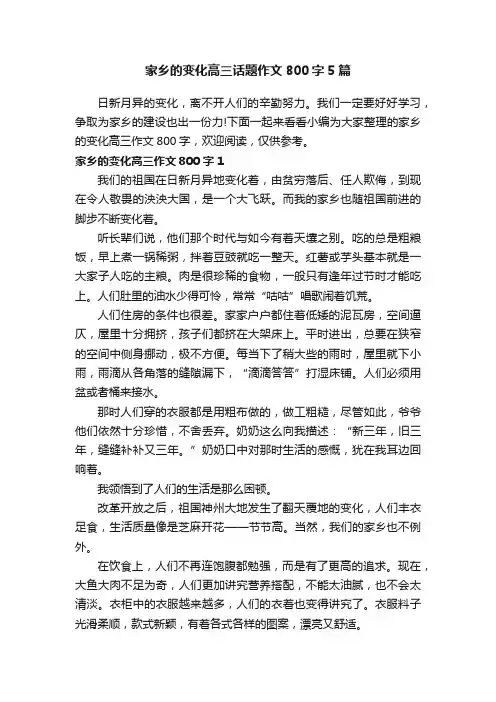 家乡的变化高三话题作文 800 字 5 篇

日新月异的变化，离不开人们的辛勤努力。我们一定要好好学习，争取为家乡的建设也出一份力!下面一起来看看小编为大家整理的家乡的变化高三作文 800 字，欢迎阅读，仅供参考。

家乡的变化高三作文 800 字 1

我们的祖国在日新月异地变化着，由贫穷落后、任人欺侮，到现在令人敬畏的泱泱大国，是一个大飞跃。而我的家乡也随祖国前进的脚步不断变化着。

听长辈们说，他们那个时代与如今有着天壤之别。吃的总是粗粮饭，早上煮一锅稀粥，拌着豆豉就吃一整天。红薯或芋头基本就是一大家子人吃的主粮。肉是很珍稀的食物，一般只有逢年过节时才能吃上。人们肚里的油水少得可怜，常常“咕咕”唱歌闹着饥荒。

人们住房的条件也很差。家家户户都住着低矮的泥瓦房，空间逼仄，屋里十分拥挤，孩子们都挤在大架床上。平时进出，总要在狭窄的空间中侧身挪动，极不方便。每当下了稍大些的雨时，屋里就下小雨，雨滴从各角落的缝隙漏下，“滴滴答答”打湿床铺。人们必须用盆或者桶来接水。

那时人们穿的衣服都是用粗布做的，做工粗糙，尽管如此，爷爷他们依然十分珍惜，不舍丢弃。奶奶这么向我描述：“新三年，旧三年，缝缝补补又三年。”奶奶口中对那时生活的感慨，犹在我耳边回响着。

我领悟到了人们的生活是那么困顿。

改革开放之后，祖国神州大地发生了翻天覆地的变化，人们丰衣足食，生活质量像是芝麻开花——节节高。当然，我们的家乡也不例外。

在饮食上，人们不再连饱腹都勉强，而是有了更高的追求。现在，大鱼大肉不足为奇，人们更加讲究营养搭配，不能太油腻，也不会太清淡。衣柜中的衣服越来越多，人们的衣着也变得讲究了。衣服料子光滑柔顺，款式新颖，有着各式各样的图案，漂亮又舒适。